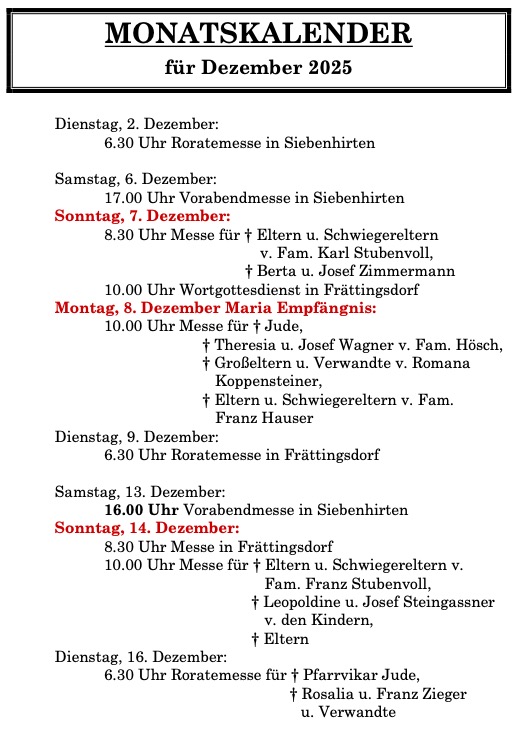 MONATSKALENDER

für Dezember 2025

Dienstag, 2. Dezember:
6.30 Uhr Roratemesse in Siebenhirten

Samstag, 6. Dezember:
17.00 Uhr Vorabendmesse in Siebenhirten

Sonntag, 7. Dezember:
8.30 Uhr Messe für † Eltern u. Schwiegereltern v. Fam. Karl Stubenvoll,
† Berta u. Josef Zimmermann
10.00 Uhr Wortgottesdienst in Frättingsdorf

Montag, 8. Dezember Maria Empfängnis:
10.00 Uhr Messe für † Jude,
† Theresia u. Josef Wagner v. Fam. Hösch,
† Großeltern u. Verwandte v. Romana Koppensteiner,
† Eltern u. Schwiegereltern v. Fam. Franz Hauser

Dienstag, 9. Dezember:
6.30 Uhr Roratemesse in Frättingsdorf

Samstag, 13. Dezember:
16.00 Uhr Vorabendmesse in Siebenhirten

Sonntag, 14. Dezember:
8.30 Uhr Messe in Frättingsdorf
10.00 Uhr Messe für † Eltern u. Schwiegereltern v. Fam. Franz Stubenvoll,
† Leopoldine u. Josef Steingassner v. den Kindern,
† Eltern

Dienstag, 16. Dezember:
6.30 Uhr Roratemesse für † Pfarrvikar Jude,
† Rosalia u. Franz Zieger u. Verwandte